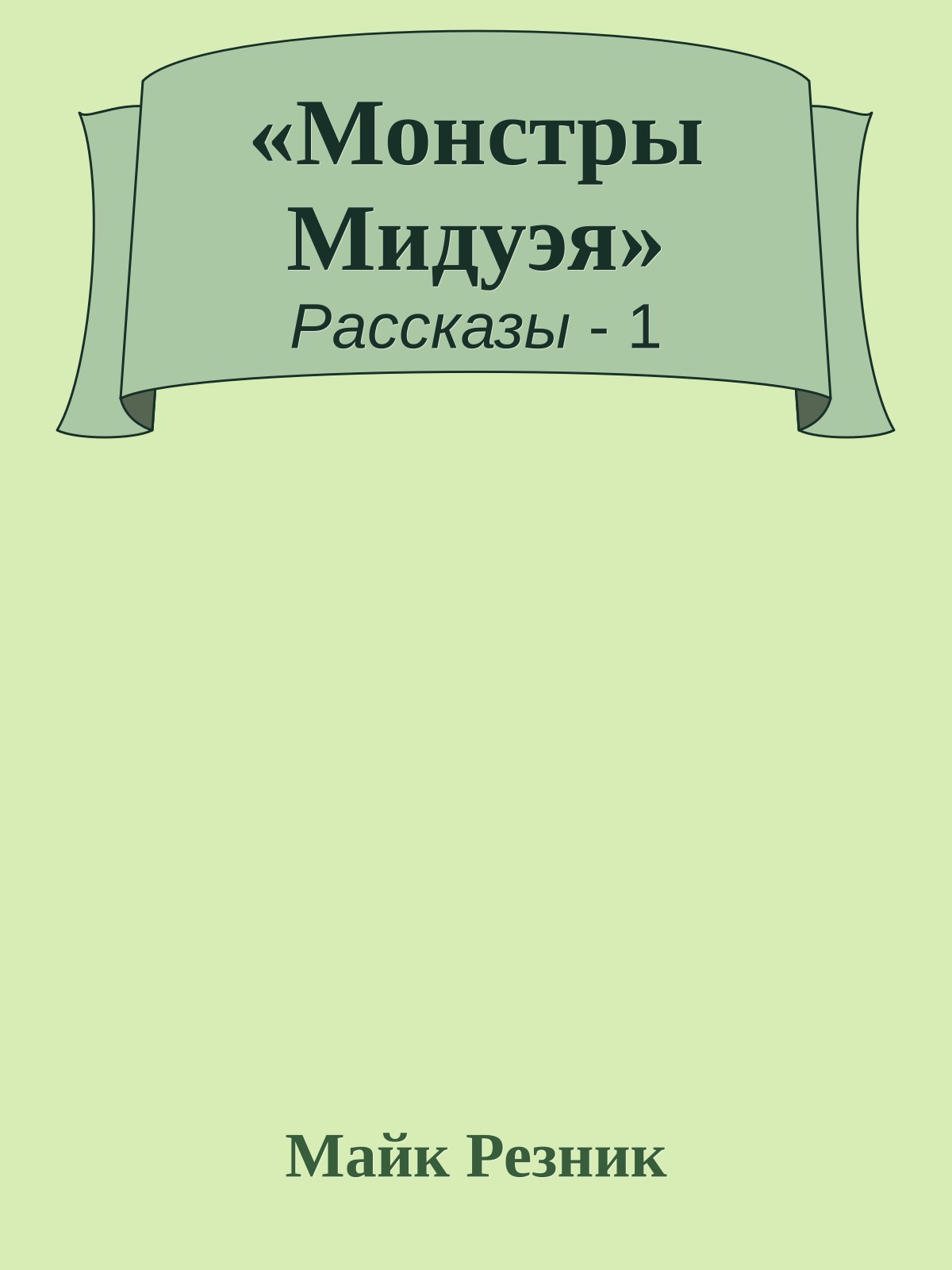 «Монстры Мидуэя»

Рассказы - 1

Майк Резник